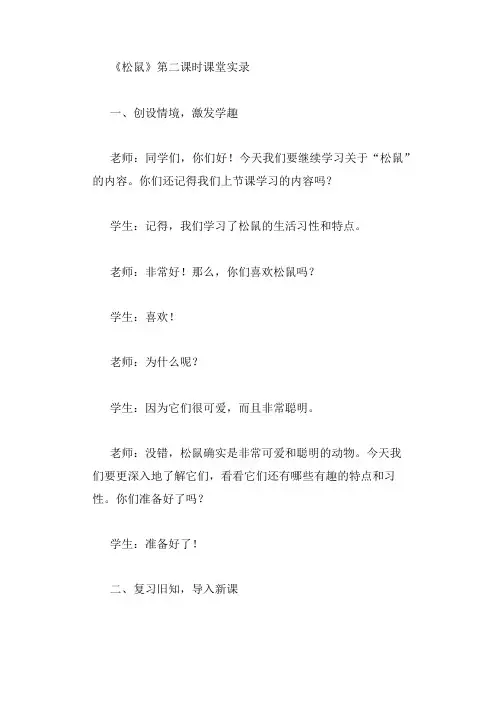 《松鼠》第二课时课堂实录

一、创设情境，激发学趣

老师：同学们，你们好！今天我们要继续学习关于“松鼠”的内容。你们还记得我们上节课学习的内容吗？

学生：记得，我们学习了松鼠的生活习性和特点。

老师：非常好！那么，你们喜欢松鼠吗？

学生：喜欢！

老师：为什么呢？

学生：因为它们很可爱，而且非常聪明。

老师：没错，松鼠确实是非常可爱和聪明的动物。今天我们要更深入地了解它们，看看它们还有哪些有趣的特点和习性。你们准备好了吗？

学生：准备好了！

二、复习旧知，导入新课